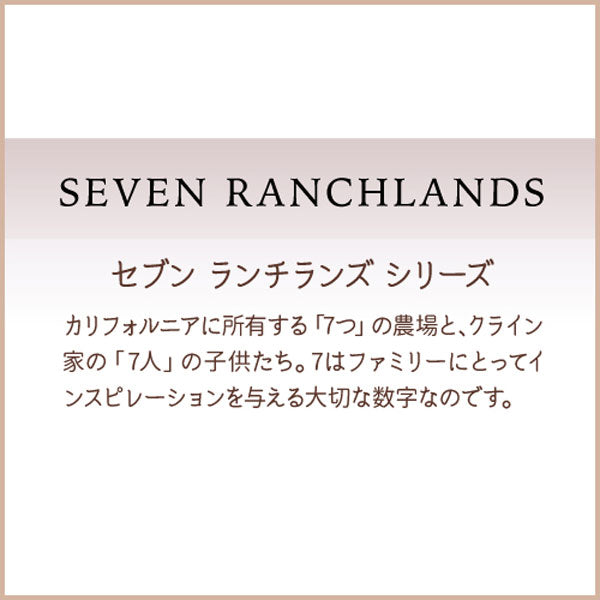 SEVEN RANCHLANDS

セブン ランチランズ シリーズ

カリフォルニアに所有する「7つ」の農場と、クライン家の「7人」の子供たち。7はファミリーにとってインスピレーションを与える大切な数字なのです。